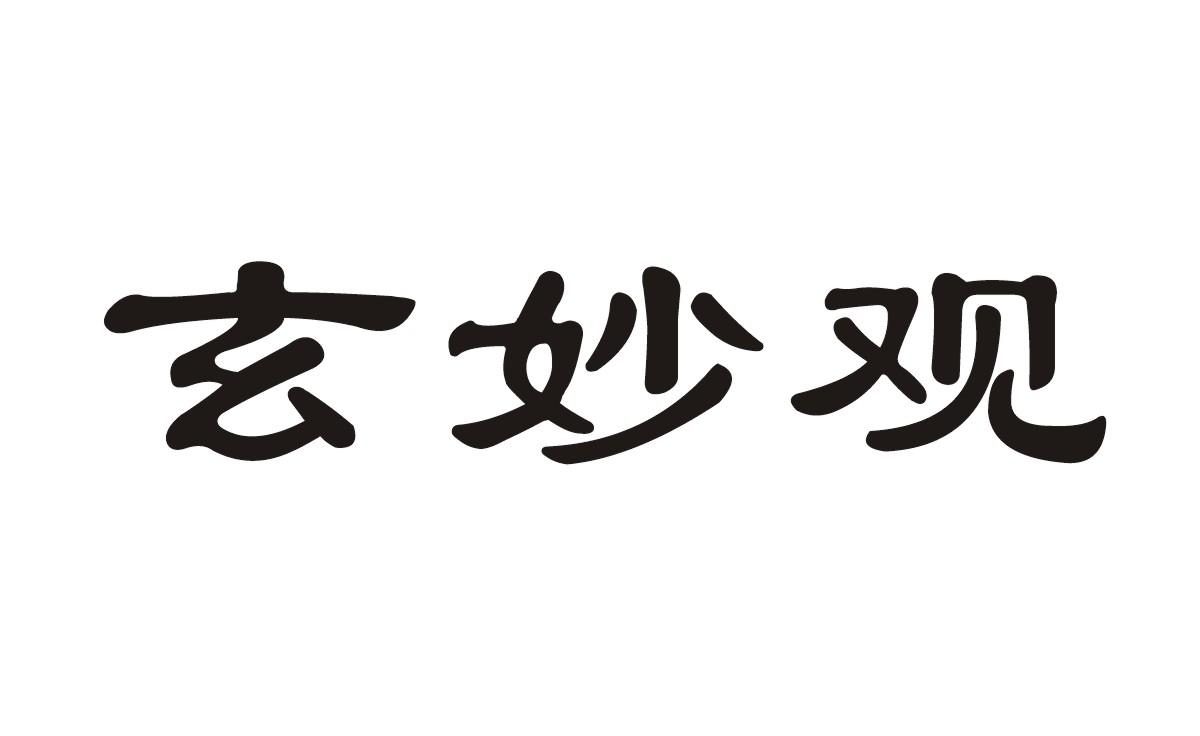 玄妙观